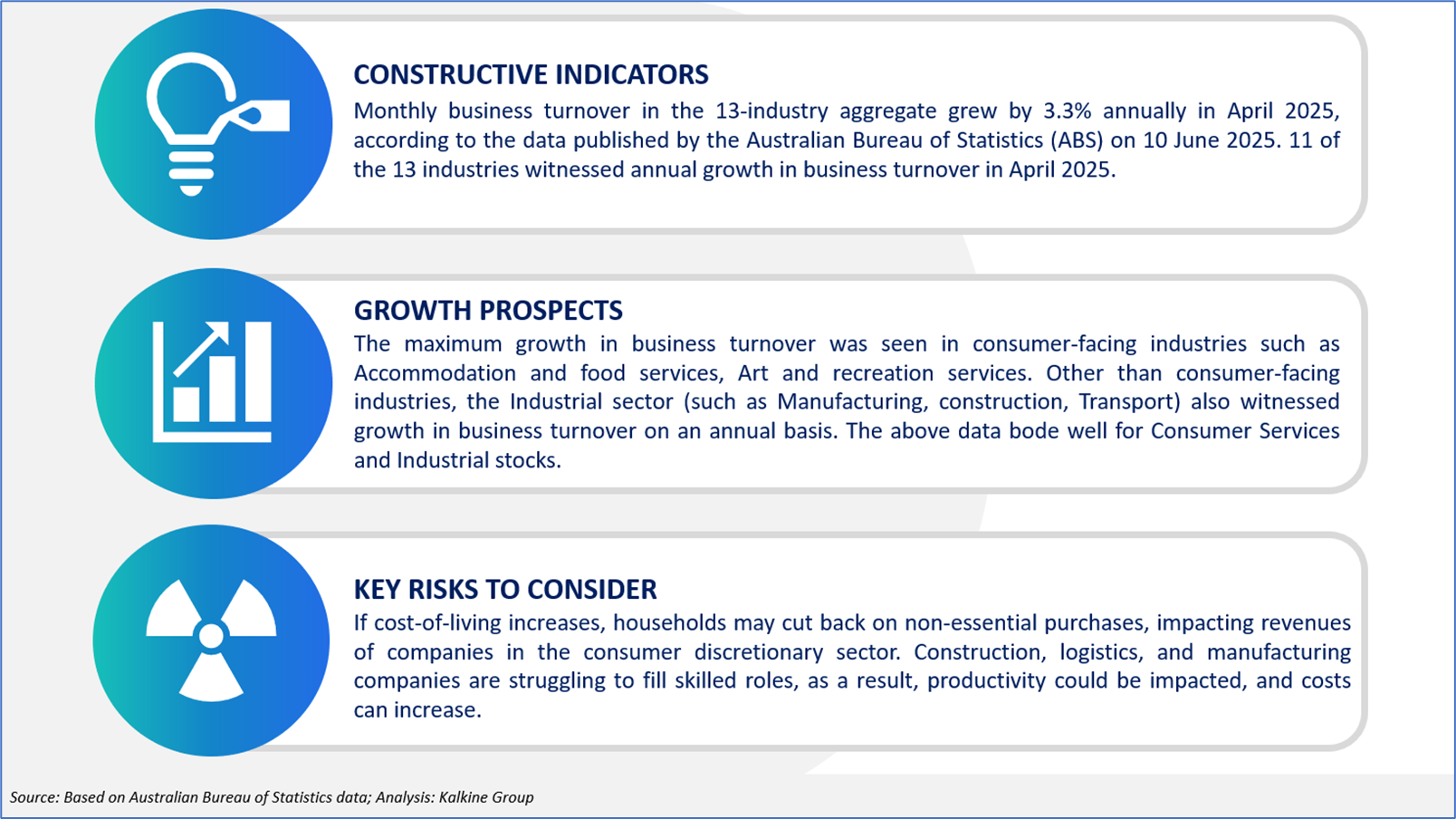 CONSTRUCTIVE INDICATORS

Monthly business turnover in the 13-industry aggregate grew by 3.3% annually in April 2025, according to the data published by the Australian Bureau of Statistics (ABS) on 10 June 2025. 11 of the 13 industries witnessed annual growth in business turnover in April 2025.

GROWTH PROSPECTS

The maximum growth in business turnover was seen in consumer-facing industries such as Accommodation and food services, Art and recreation services. Other than consumer-facing industries, the Industrial sector (such as Manufacturing, construction, Transport) also witnessed growth in business turnover on an annual basis. The above data bode well for Consumer Services and Industrial stocks.

KEY RISKS TO CONSIDER

If cost-of-living increases, households may cut back on non-essential purchases, impacting revenues of companies in the consumer discretionary sector. Construction, logistics, and manufacturing companies are struggling to fill skilled roles, as a result, productivity could be impacted, and costs can increase.

Source: Based on Australian Bureau of Statistics data; Analysis: Kalkine Group